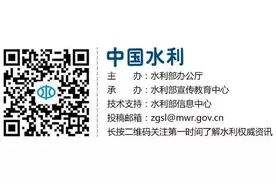 中国水利

主　　办：水利部办公厅

承　　办：水利部宣传教育中心

技术支持：水利部信息中心

投稿邮箱：zgsl@mwr.gov.cn

长按二维码关注第一时间了解水利权威资讯